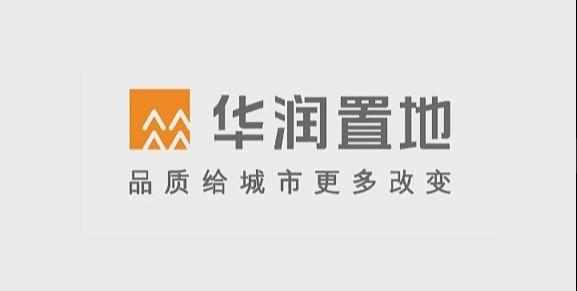 华润置地
品质给城市更多改变